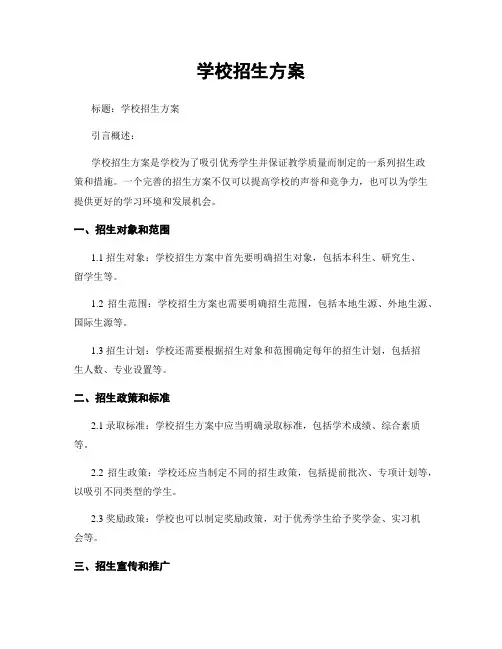 学校招生方案

标题：学校招生方案

引言概述：

学校招生方案是学校为了吸引优秀学生并保证教学质量而制定的一系列招生政策和措施。一个完善的招生方案不仅可以提高学校的声誉和竞争力，也可以为学生提供更好的学习环境和发展机会。

一、招生对象和范围

1.1 招生对象：学校招生方案中首先要明确招生对象，包括本科生、研究生、留学生等。

1.2 招生范围：学校招生方案也需要明确招生范围，包括本地生源、外地生源、国际生源等。

1.3 招生计划：学校还需要根据招生对象和范围确定每年的招生计划，包括招生人数、专业设置等。

二、招生政策和标准

2.1 录取标准：学校招生方案中应当明确录取标准，包括学术成绩、综合素质等。

2.2 招生政策：学校还应当制定不同的招生政策，包括提前批次、专项计划等，以吸引不同类型的学生。

2.3 奖励政策：学校也可以制定奖励政策，对于优秀学生给予奖学金、实习机会等。

三、招生宣传和推广